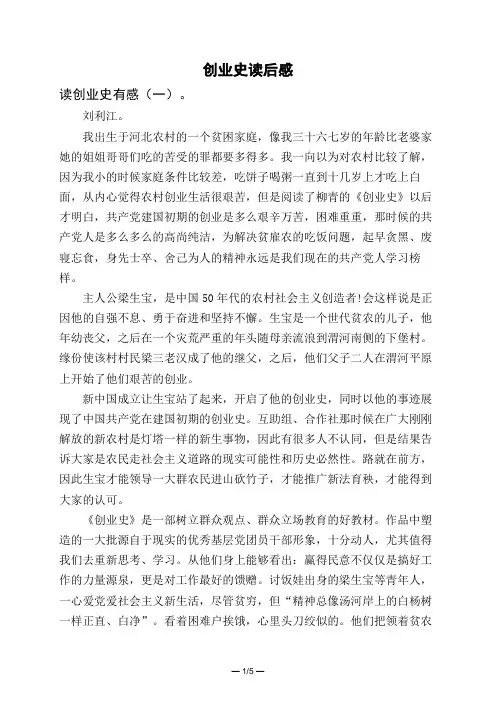 创业史读后感

读创业史有感（一）。

刘利江。

我出生于河北农村的一个贫困家庭，像我三十六七岁的年龄比老婆家她的姐姐哥哥们吃的苦受的罪都要多得多。我一向以为对农村比较了解，因为我小的时候家庭条件比较差，吃饼子喝粥一直到十几岁上才吃上白面，从内心觉得农村创业生活很艰苦，但是阅读了柳青的《创业史》以后才明白，共产党建国初期的创业是多么艰辛万苦，困难重重，那时候的共产党人是多么多么的高尚纯洁，为解决贫雇农的吃饭问题，起早贪黑、废寝忘食，身先士卒、舍己为人的精神永远是我们现在的共产党人学习榜样。

主人公梁生宝，是中国50年代的农村社会主义创造者!会这样说是正因他的自强不息、勇于奋进和坚持不懈。生宝是一个世代贫农的儿子，他年幼丧父，之后在一个灾荒严重的年头随母亲流浪到渭河南侧的下堡村。缘份使该村村民梁三老汉成了他的继父，之后，他们父子二人在渭河平原上开始了他们艰苦的创业。

新中国成立让生宝站了起来，开启了他的创业史，同时以他的事迹展现了中国共产党在建国初期的创业史。互助组、合作社那时候在广大刚刚解放的新农村是灯塔一样的新生事物，因此有很多人不认同，但是结果告诉大家是农民走社会主义道路的现实可能性和历史必然性。路就在前方，因此生宝才能领导一大群农民进山砍竹子，才能推广新法育秧，才能得到大家的认可。

《创业史》是一部树立群众观点、群众立场教育的好教材。作品中塑造的一大批源自于现实的优秀基层党团员干部形象，十分动人，尤其值得我们去重新思考、学习。从他们身上能够看出：赢得民意不仅仅是搞好工作的力量源泉，更是对工作最好的馈赠。讨饭娃出身的梁生宝等青年人，一心爱党爱社会主义新生活，尽管贫穷，但“精神总像汤河岸上的白杨树一样正直、白净”。看着困难户挨饿，心里头刀绞似的。他们把领着贫农

— 1/5 —